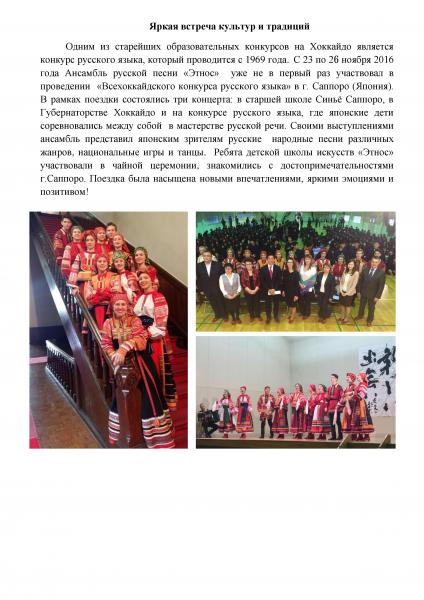 Яркая встреча культур и традиций

Одним из старейших образовательных конкурсов на Хоккайдо является конкурс русского языка, который проводится с 1969 года. С 23 по 26 ноября 2016 года Ансамбль русской песни «Этнос» уже не в первый раз участвовал в проведении «Всехоккайдского конкурса русского языка» в г. Саппоро (Япония). В рамках поездки состоялись три концерта: в старшей школе Синьё Саппоро, в Губернаторстве Хоккайдо и на конкурсе русского языка, где японские дети соревновались между собой в мастерстве русской речи. Своими выступлениями ансамбль представил японским зрителям русские народные песни различных жанров, национальные игры и танцы. Ребята детской школы искусств «Этнос» участвовали в чайной церемонии, знакомились с достопримечательностями г.Саппоро. Поездка была насыщена новыми впечатлениями, яркими эмоциями и позитивом!